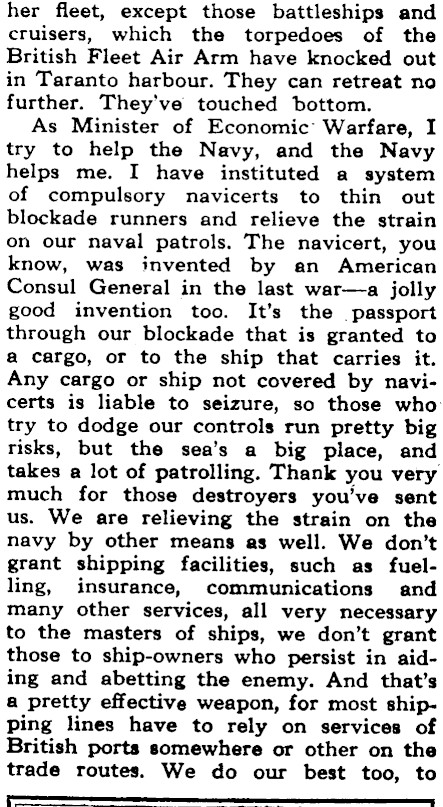 her fleet, except those battleships and cruisers, which the torpedoes of the British Fleet Air Arm have knocked out in Taranto harbour. They can retreat no further. They've touched bottom.

As Minister of Economic Warfare, I try to help the Navy, and the Navy helps me. I have instituted a system of compulsory navicerts to thin out blockade runners and relieve the strain on our naval patrols. The navicert, you know, was invented by an American Consul General in the last war—a jolly good invention too. It's the passport through our blockade that is granted to a cargo, or to the ship that carries it. Any cargo or ship not covered by navicerts is liable to seizure, so those who try to dodge our controls run pretty big risks, but the sea's a big place, and takes a lot of patrolling. Thank you very much for those destroyers you've sent us. We are relieving the strain on the navy by other means as well. We don't grant shipping facilities, such as fuelling, insurance, communications and many other services, all very necessary to the masters of ships, we don't grant those to ship-owners who persist in aiding and abetting the enemy. And that's a pretty effective weapon, for most shipping lines have to rely on services of British ports somewhere or other on the trade routes. We do our best too, to